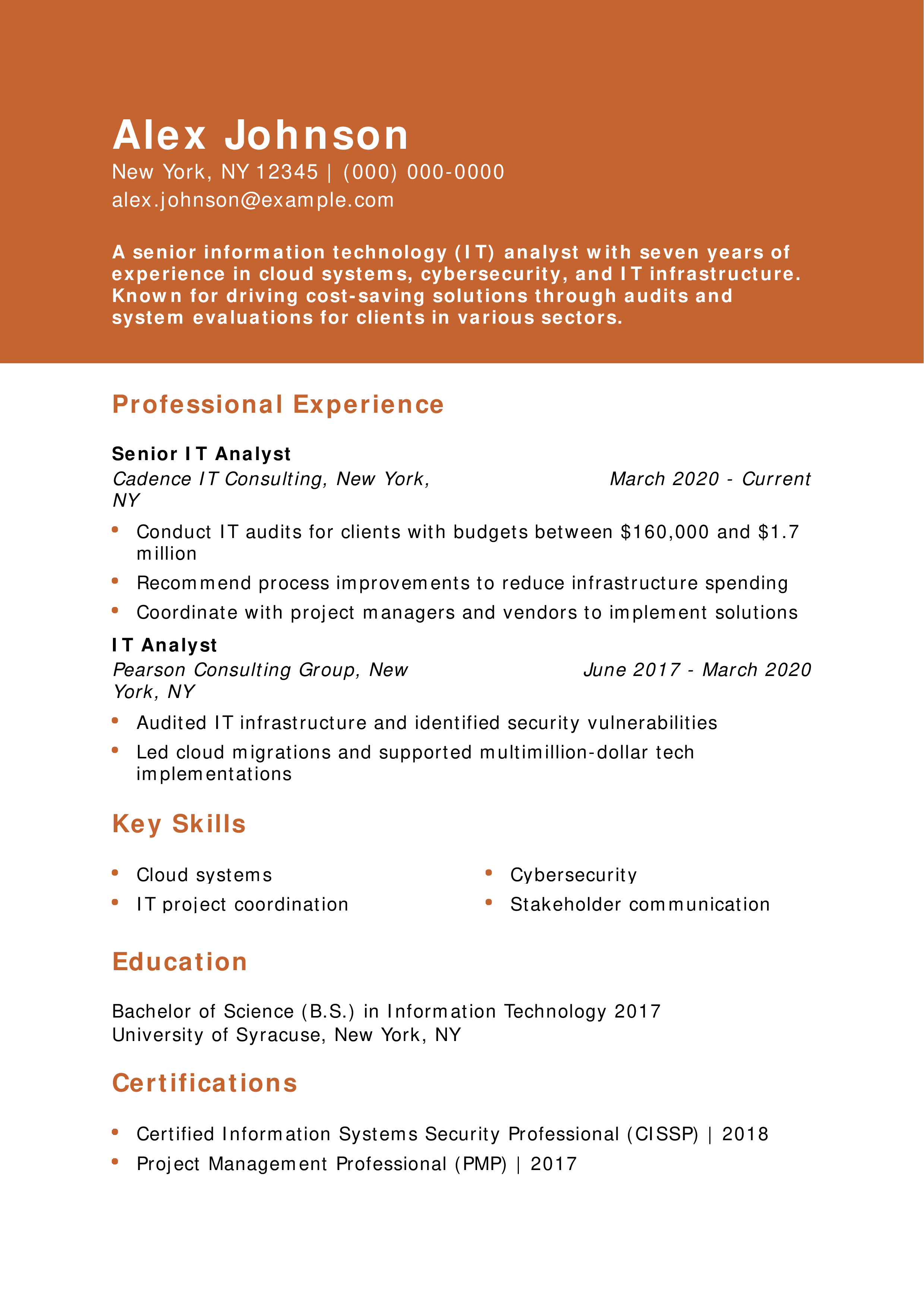 Alex Johnson
New York, NY 12345 | (000) 000-0000
alex.johnson@example.com

A senior information technology (IT) analyst with seven years of experience in cloud systems, cybersecurity, and IT infrastructure. Known for driving cost-saving solutions through audits and system evaluations for clients in various sectors.

Professional Experience

Senior IT Analyst
Cadence IT Consulting, New York, NY
March 2020 - Current

- Conduct IT audits for clients with budgets between \$160,000 and \$1.7 million
- Recommend process improvements to reduce infrastructure spending
- Coordinate with project managers and vendors to implement solutions

IT Analyst
Pearson Consulting Group, New York, NY
June 2017 - March 2020

- Audited IT infrastructure and identified security vulnerabilities
- Led cloud migrations and supported multimillion-dollar tech implementations

Key Skills

- Cloud systems
- IT project coordination
- Cybersecurity
- Stakeholder communication

Education

Bachelor of Science (B.S.) in Information Technology 2017
University of Syracuse, New York, NY

Certifications

- Certified Information Systems Security Professional (CISSP) | 2018
- Project Management Professional (PMP) | 2017